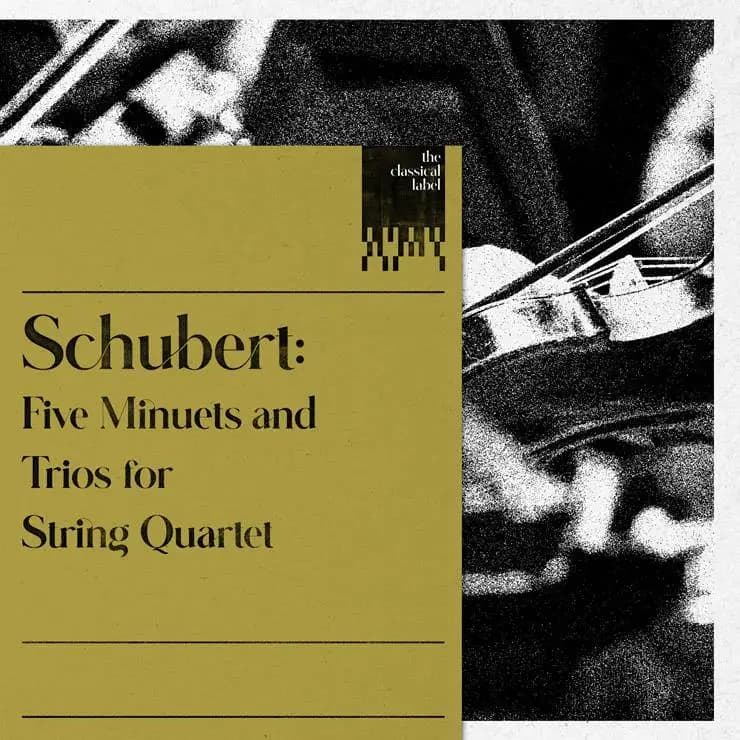 the
classical
label

Schubert:

Five Minuets and
Trios for
String Quartet